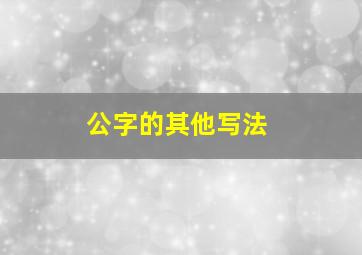 公字的其他写法